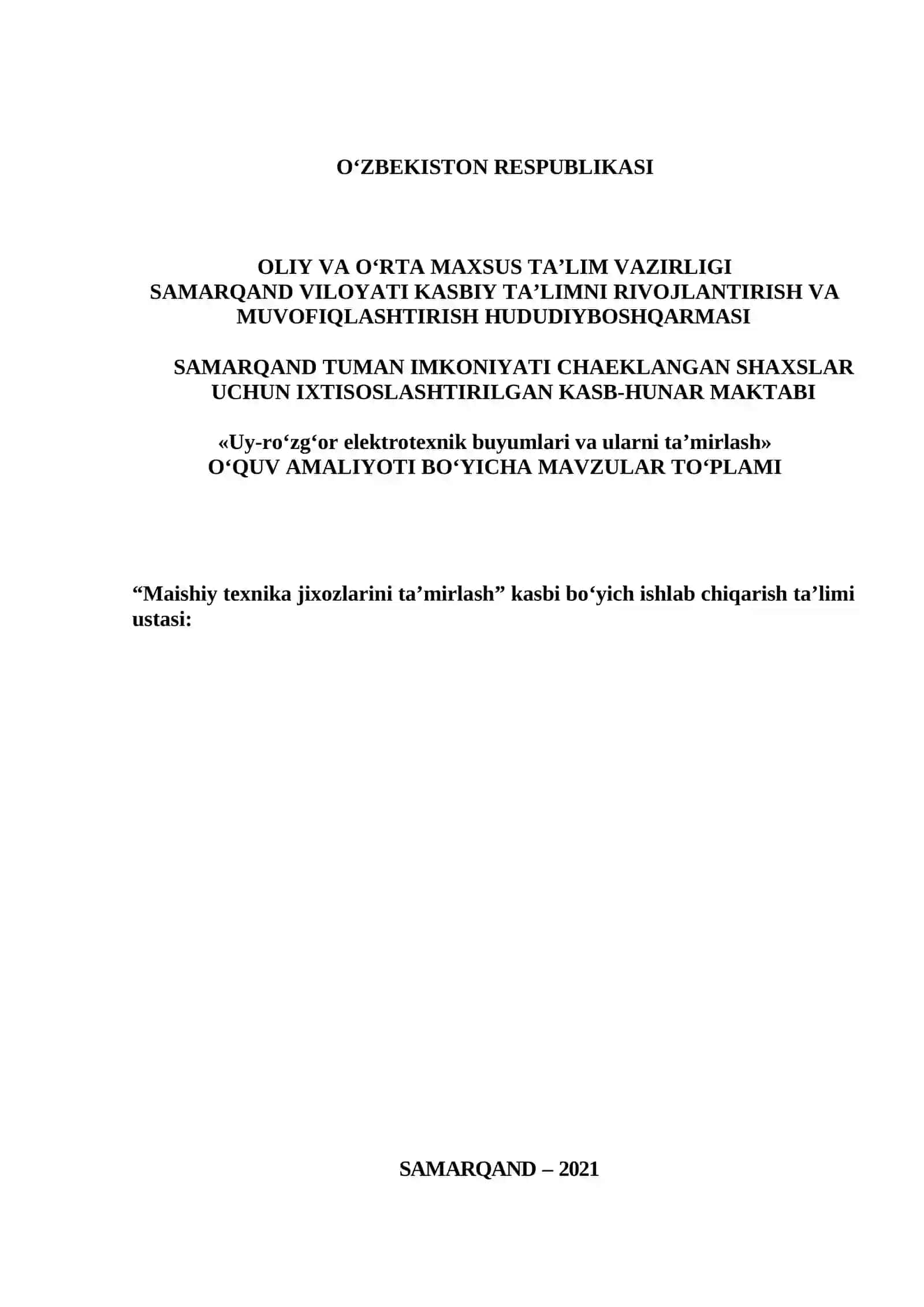 O‘ZBEKISTON RESPUBLIKASI

OLIY VA O‘RTA MAXSUS TA’LIM VAZIRLIGI
SAMARQAND VILOYATI KASBIY TA’LIMNI RIVOJLANTIRISH VA MUVOFIQLASHTIRISH HUDUDIYBOSHQARMASI

SAMARQAND TUMAN IMKONIYATI CHAEKLANGAN SHAXSLAR UCHUN IXTISOSLASHTIRILGAN KASB-HUNAR MAKTABI

«Uy-ro‘zg‘or elektrotexnik buyumlari va ularni ta’mirlash»
O‘QUV AMALIYOTI BO‘YICHA MAVZULAR TO‘PLAMI

“Maishiy texnika jixozlarini ta’mirlash” kasbi bo‘yich ishlab chiqarish ta’limi ustasi:

SAMARQAND – 2021